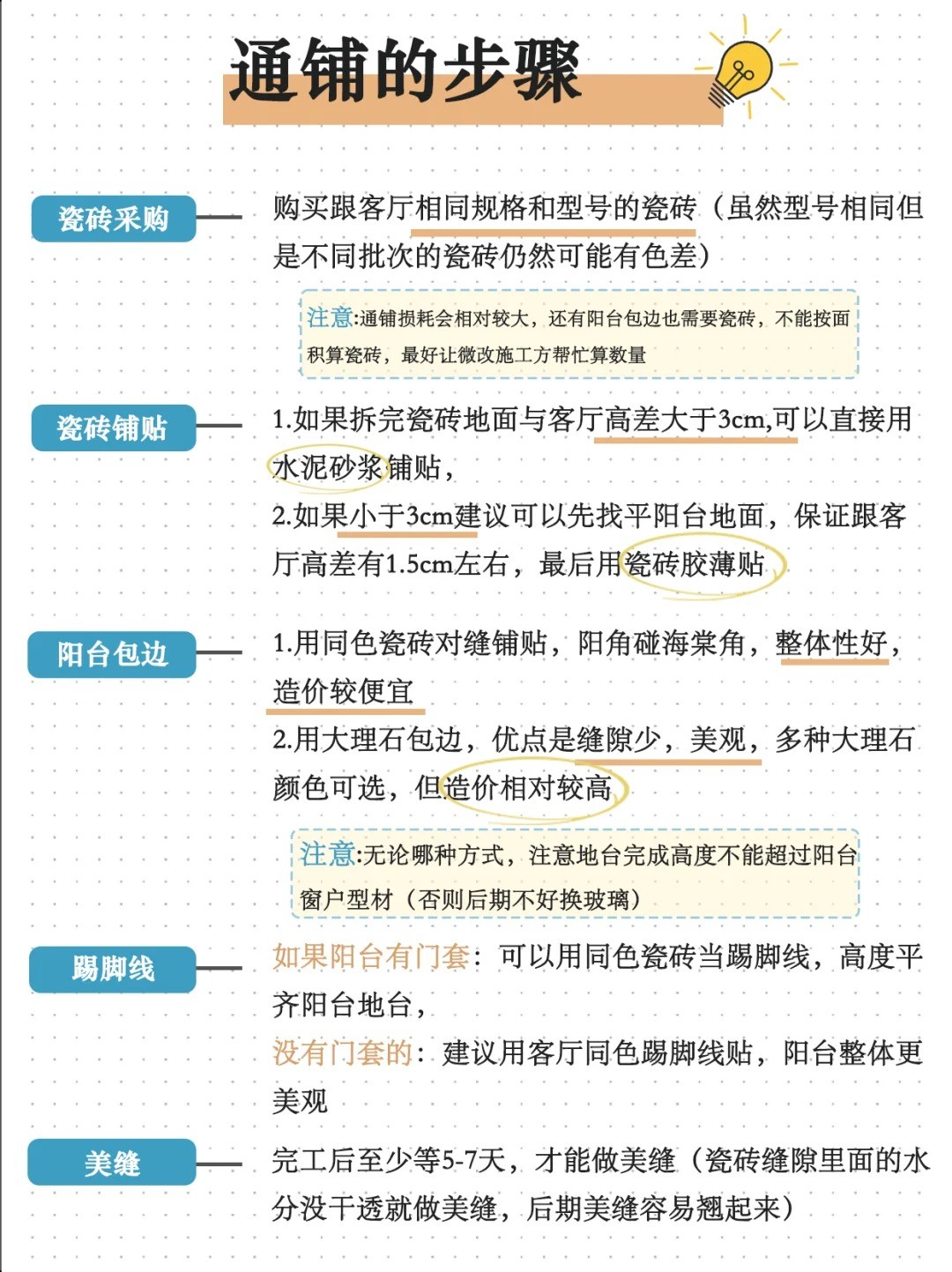 通铺的步骤

瓷砖采购

购买跟客厅相同规格和型号的瓷砖（虽然型号相同但是不同批次的瓷砖仍然可能有色差）

注意:通铺损耗会相对较大，还有阳台包边也需要瓷砖，不能按面积算瓷砖，最好让微改施工方帮忙算数量

瓷砖铺贴

1.如果拆完瓷砖地面与客厅高差大于3cm,可以直接用水泥砂浆铺贴，

2.如果小于3cm建议可以先找平阳台地面，保证跟客厅高差有1.5cm左右，最后用瓷砖胶薄贴

阳台包边

1.用同色瓷砖对缝铺贴，阳角碰海棠角，整体性好，造价较便宜

2.用大理石包边，优点是缝隙少，美观，多种大理石颜色可选，但造价相对较高

注意:无论哪种方式，注意地台完成高度不能超过阳台窗户型材（否则后期不好换玻璃）

踢脚线

如果阳台有门套：可以用同色瓷砖当踢脚线，高度平齐阳台地台，

没有门套的：建议用客厅同色踢脚线贴，阳台整体更美观

美缝

完工后至少等5-7天，才能做美缝（瓷砖缝隙里面的水分没干透就做美缝，后期美缝容易翘起来）